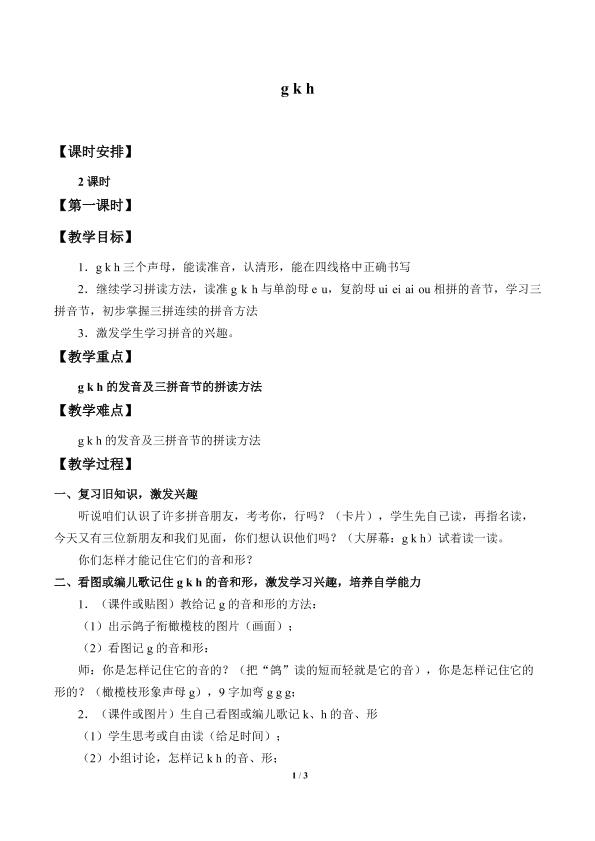 g k h

【课时安排】

2 课时

【第一课时】

【教学目标】

1．g k h 三个声母，能读准音，认清形，能在四线格中正确书写

2．继续学习拼读方法，读准 g k h 与单韵母 e u，复韵母 ui ei ai ou 相拼的音节，学习三拼音节，初步掌握三拼连续的拼音方法

3．激发学生学习拼音的兴趣。

【教学重点】

g k h 的发音及三拼音节的拼读方法

【教学难点】

g k h 的发音及三拼音节的拼读方法

【教学过程】

一、复习旧知识，激发兴趣

听说咱们认识了许多拼音朋友，考考你，行吗？（卡片），学生先自己读，再指名读，今天又有三位新朋友和我们见面，你们想认识他们吗？（大屏幕：g k h）试着读一读。

你们怎样才能记住它们的音和形？

二、看图或编儿歌记住 g k h 的音和形，激发学习兴趣，培养自学能力

1．（课件或贴图）教给记 g 的音和形的方法：

（1）出示鸽子衔橄榄枝的图片（画面）；

（2）看图记 g 的音和形；

师：你是怎样记住它的音的？（把“鸽”读的短而轻就是它的音），你是怎样记住它的形的？（橄榄枝形象声母 g），9 字加弯 g g g；

2．（课件或图片）生自己看图或编儿歌记 k、h 的音、形

（1）学生思考或自由读（给足时间）；

（2）小组讨论，怎样记 k h 的音、形；

1 / 3